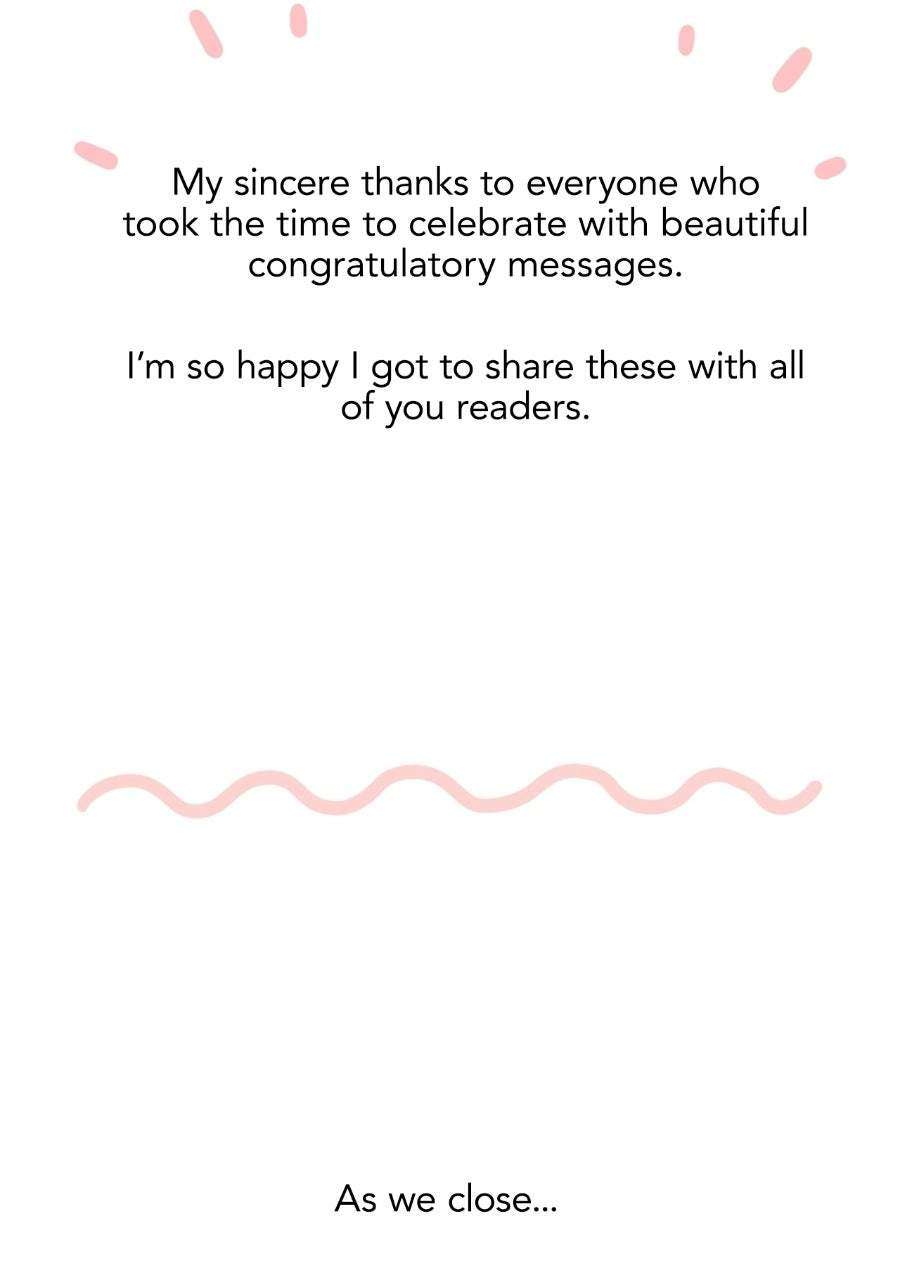 My sincere thanks to everyone who took the time to celebrate with beautiful congratulatory messages.

I'm so happy I got to share these with all of you readers.

As we close...